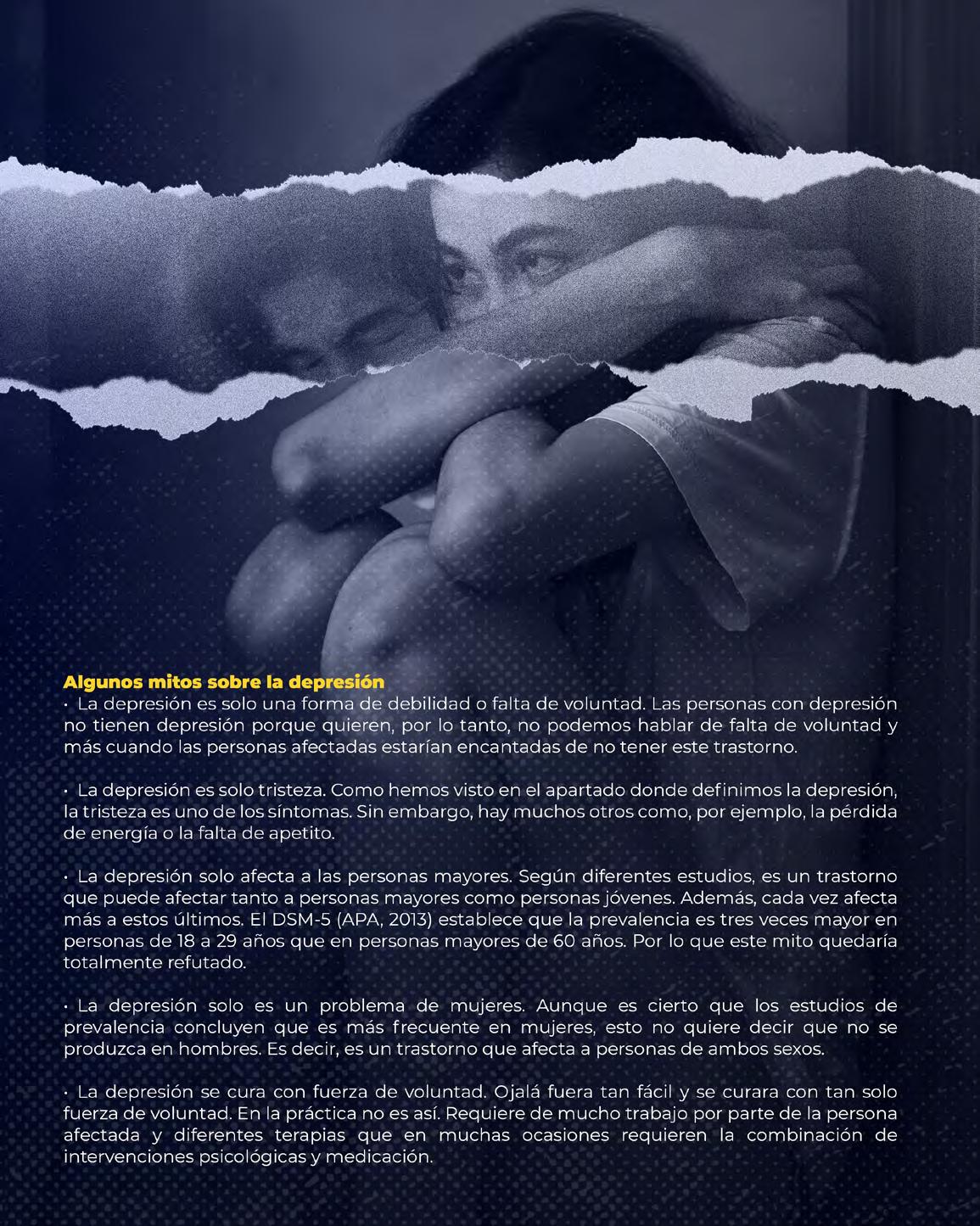 Algunos mitos sobre la depresión
· La depresión es solo una forma de debilidad o falta de voluntad. Las personas con depresión no tienen depresión porque quieren, por lo tanto, no podemos hablar de falta de voluntad y más cuando las personas afectadas estarían encantadas de no tener este trastorno.

· La depresión es solo tristeza. Como hemos visto en el apartado donde definimos la depresión, la tristeza es uno de los síntomas. Sin embargo, hay muchos otros como, por ejemplo, la pérdida de energía o la falta de apetito.

· La depresión solo afecta a las personas mayores. Según diferentes estudios, es un trastorno que puede afectar tanto a personas mayores como personas jóvenes. Además, cada vez afecta más a estos últimos. El DSM-5 (APA, 2013) establece que la prevalencia es tres veces mayor en personas de 18 a 29 años que en personas mayores de 60 años. Por lo que este mito quedaría totalmente refutado.

· La depresión solo es un problema de mujeres. Aunque es cierto que los estudios de prevalencia concluyen que es más frecuente en mujeres, esto no quiere decir que no se produzca en hombres. Es decir, es un trastorno que afecta a personas de ambos sexos.

· La depresión se cura con fuerza de voluntad. Ojalá fuera tan fácil y se curara con tan solo fuerza de voluntad. En la práctica no es así. Requiere de mucho trabajo por parte de la persona afectada y diferentes terapias que en muchas ocasiones requieren la combinación de intervenciones psicológicas y medicación.